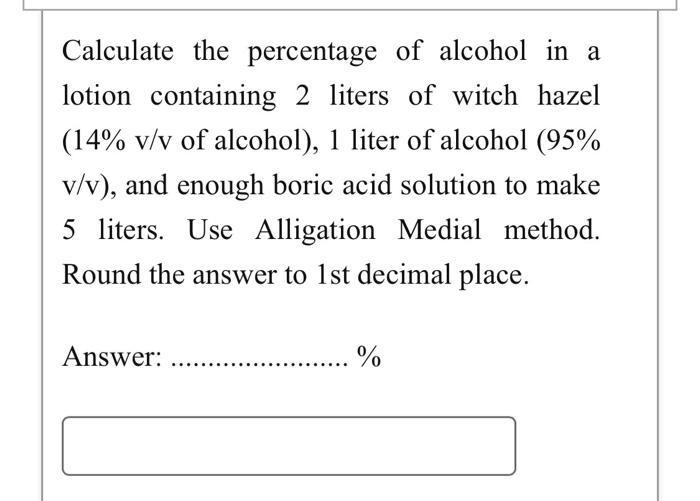 Calculate the percentage of alcohol in a lotion containing 2 liters of witch hazel (14% v/v of alcohol), 1 liter of alcohol (95% v/v), and enough boric acid solution to make 5 liters. Use Alligation Medial method. Round the answer to 1st decimal place.

Answer: ........................ %